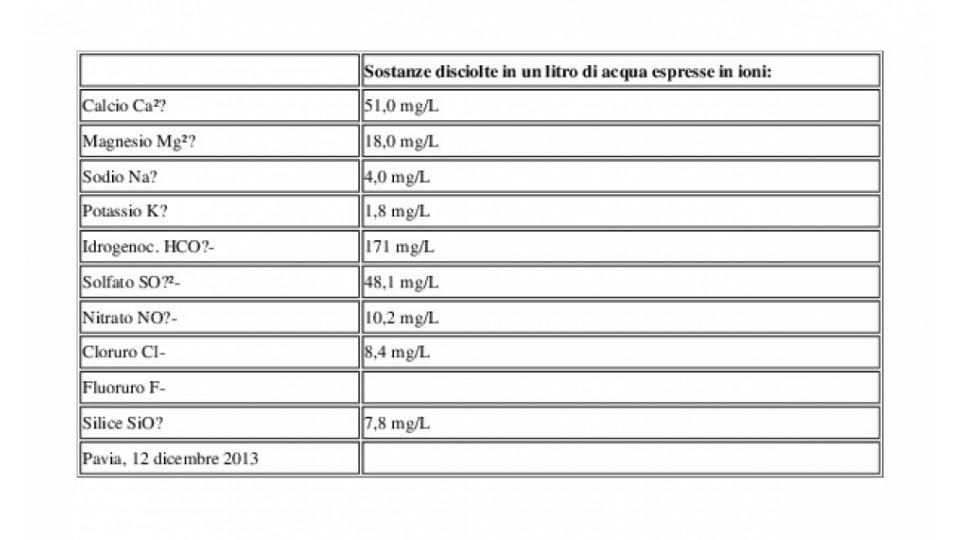 | | Sostanze disciolte in un litro di acqua espresse in ioni: |
|---|---|
| Calcio Ca²? | 51,0 mg/L |
| Magnesio Mg²? | 18,0 mg/L |
| Sodio Na? | 4,0 mg/L |
| Potassio K? | 1,8 mg/L |
| Idrogenoc. HCO?- | 171 mg/L |
| Solfato SO?²- | 48,1 mg/L |
| Nitrato NO?- | 10,2 mg/L |
| Cloruro Cl- | 8,4 mg/L |
| Fluoruro F- | |
| Silice SiO? | 7,8 mg/L |
| Pavia, 12 dicembre 2013 | |